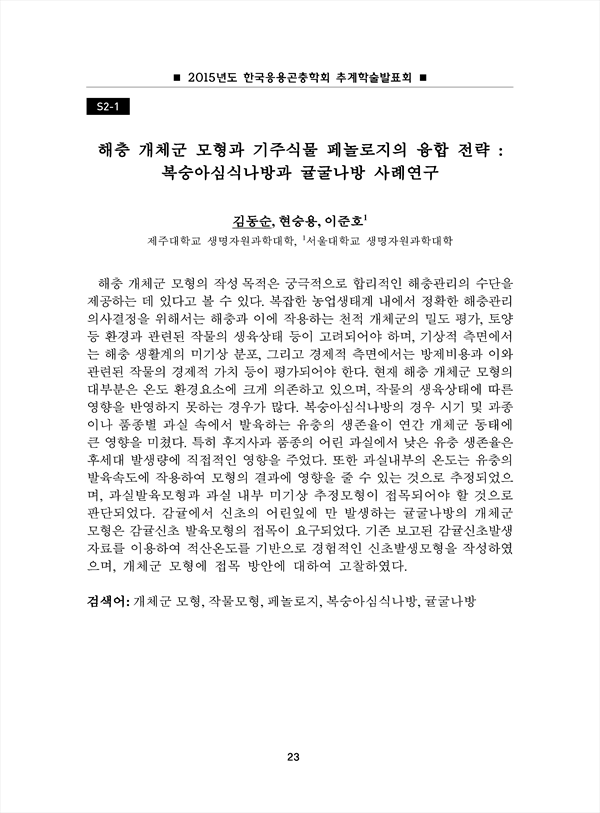 ■ 2015년도 한국응용곤충학회 추계학술발표회 ■

S2-1

해충 개체군 모형과 기주식물 페놀로지의 융합 전략 : 복숭아심식나방과 귤굴나방 사례연구

김동순, 현승용, 이준호$^1$

제주대학교 생명자원과학대학, $^1$서울대학교 생명자원과학대학

해충 개체군 모형의 작성 목적은 궁극적으로 합리적인 해충관리의 수단을 제공하는 데 있다고 볼 수 있다. 복잡한 농업생태계 내에서 정확한 해충관리 의사결정을 위해서는 해충과 이에 작용하는 천적 개체군의 밀도 평가, 토양 등 환경과 관련된 작물의 생육상태 등이 고려되어야 하며, 기상적 측면에서는 해충 생활계의 미기상 분포, 그리고 경제적 측면에서는 방제비용과 이와 관련된 작물의 경제적 가치 등이 평가되어야 한다. 현재 해충 개체군 모형의 대부분은 온도 환경요소에 크게 의존하고 있으며, 작물의 생육상태에 따른 영향을 반영하지 못하는 경우가 많다. 복숭아심식나방의 경우 시기 및 과종이나 품종별 과실 속에서 발육하는 유충의 생존율이 연간 개체군 동태에 큰 영향을 미쳤다. 특히 후지사과 품종의 어린 과실에서 낮은 유충 생존율은 후세대 발생량에 직접적인 영향을 주었다. 또한 과실내부의 온도는 유충의 발육속도에 작용하여 모형의 결과에 영향을 줄 수 있는 것으로 추정되었으며, 과실발육모형과 과실 내부 미기상 추정모형이 접목되어야 할 것으로 판단되었다. 감귤에서 신초의 어린잎에 만 발생하는 귤굴나방의 개체군 모형은 감귤신초 발육모형의 접목이 요구되었다. 기존 보고된 감귤신초발생 자료를 이용하여 적산온도를 기반으로 경험적인 신초발생모형을 작성하였으며, 개체군 모형에 접목 방안에 대하여 고찰하였다.

검색어: 개체군 모형, 작물모형, 페놀로지, 복숭아심식나방, 귤굴나방

23